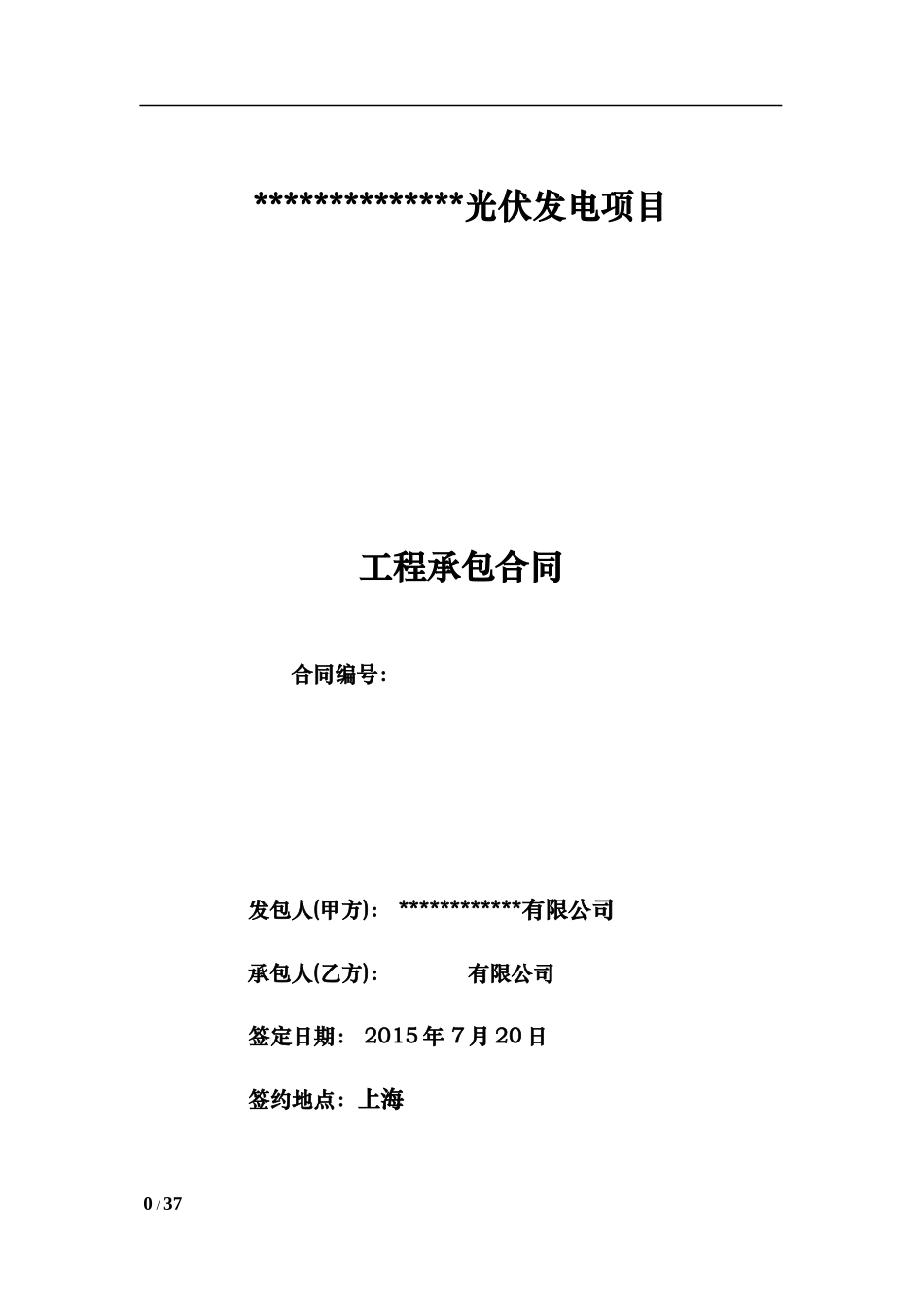 **************光伏发电项目

工程承包合同

合同编号：

发包人(甲方)： ************有限公司

承包人(乙方)： 有限公司

签定日期： 2015年7月20日

签约地点：上海

0 / 37